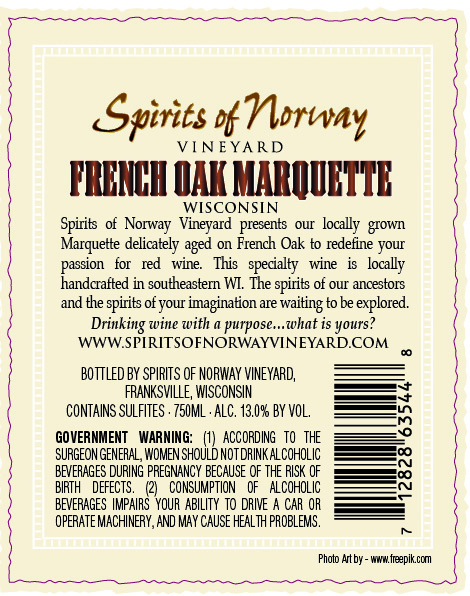 Spirits of Norway

VINEYARD

FRENCH OAK MARQUETTE

WISCONSIN

Spirits of Norway Vineyard presents our locally grown Marquette delicately aged on French Oak to redefine your passion for red wine. This specialty wine is locally handcrafted in southeastern WI. The spirits of our ancestors and the spirits of your imagination are waiting to be explored.

Drinking wine with a purpose...what is yours?

WWW.SPIRITSOFNORWAYVINEYARD.COM

BOTTLED BY SPIRITS OF NORWAY VINEYARD,
FRANKSVILLE, WISCONSIN
CONTAINS SULFITES · 750ML · ALC. 13.0% BY VOL.

GOVERNMENT WARNING: (1) ACCORDING TO THE SURGEON GENERAL, WOMEN SHOULD NOT DRINK ALCOHOLIC BEVERAGES DURING PREGNANCY BECAUSE OF THE RISK OF BIRTH DEFECTS. (2) CONSUMPTION OF ALCOHOLIC BEVERAGES IMPAIRS YOUR ABILITY TO DRIVE A CAR OR OPERATE MACHINERY, AND MAY CAUSE HEALTH PROBLEMS.

7 12828 63544 8

Photo Art by - www.freepik.com